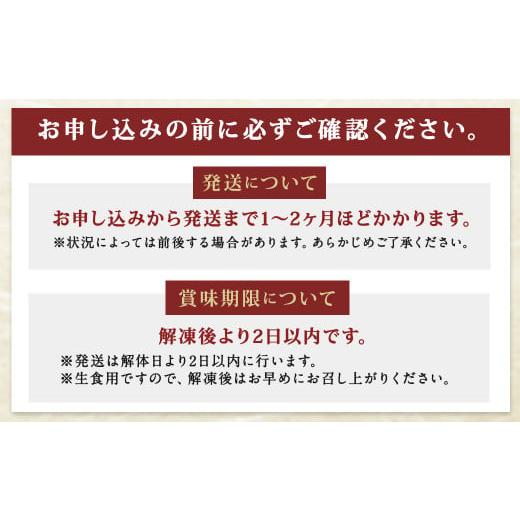 お申し込みの前に必ずご確認ください。

発送について

お申し込みから発送まで1～2ヶ月ほどかかります。

※状況によっては前後する場合があります。あらかじめご了承ください。

賞味期限について

解凍後より2日以内です。

※発送は解体日より2日以内に行います。
※生食用ですので、解凍後はお早めにお召し上がりください。